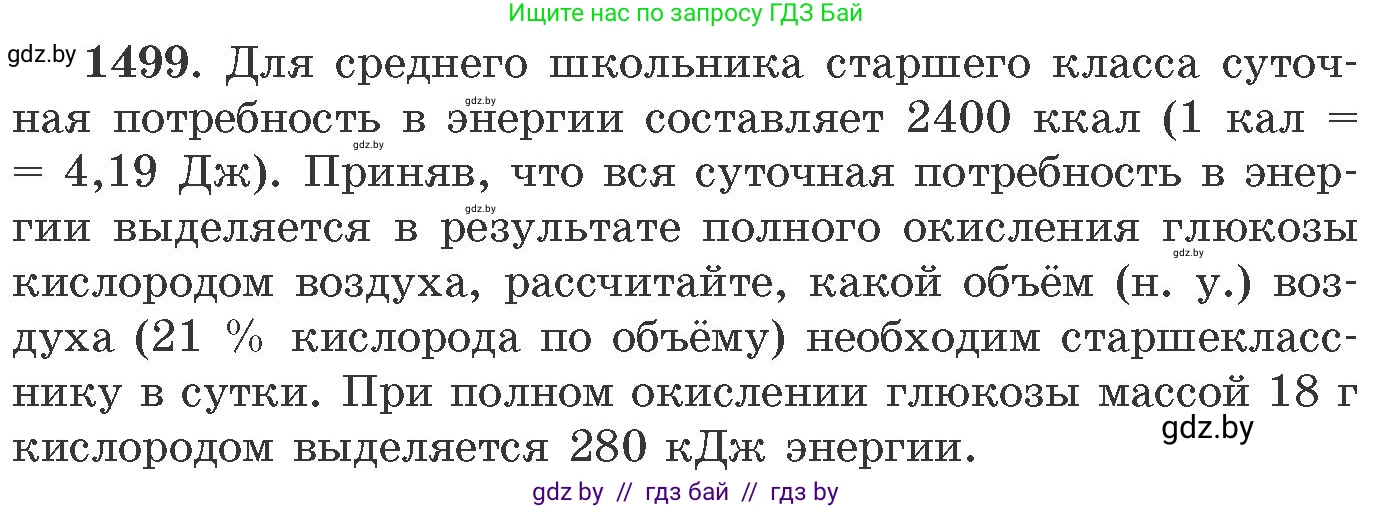 Ищите нас по запросу ГДЗ Бай

gdz.by **1499.** Для среднего школьника старшего класса суточная потребность в энергии составляет 2400 ккал (1 кал = = 4,19 Дж). Приняв, что вся суточная потребность в энергии выделяется в результате полного окисления глюкозы кислородом воздуха, рассчитайте, какой объём (н. у.) воздуха (21 % кислорода по объёму) необходим старшекласснику в сутки. При полном окислении глюкозы массой 18 г кислородом выделяется 280 кДж энергии.

gdz.by

gdz.by

gdz.by

gdz.by

gdz.by

gdz by // гдз бай // гдз by